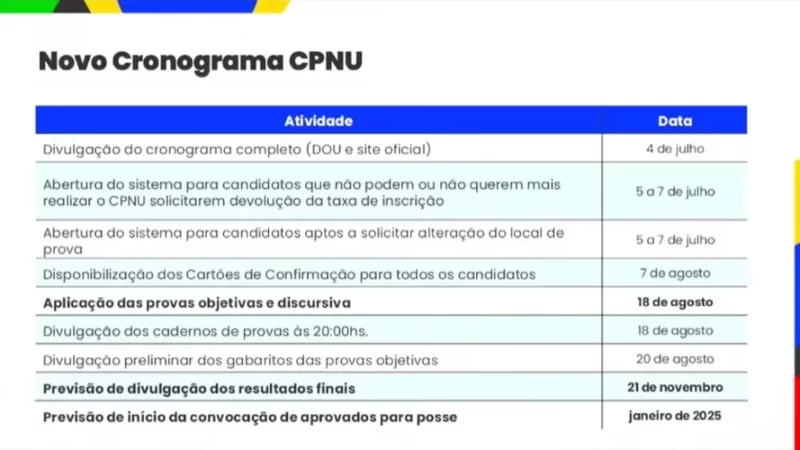 Novo Cronograma CPNU

| Atividade | Data |
|---|---|
| Divulgação do cronograma completo (DOU e site oficial) | 4 de julho |
| Abertura do sistema para candidatos que não podem ou não querem mais realizar o CPNU solicitarem devolução da taxa de inscrição | 5 a 7 de julho |
| Abertura do sistema para candidatos aptos a solicitar alteração do local de prova | 5 a 7 de julho |
| Disponibilização dos Cartões de Confirmação para todos os candidatos | 7 de agosto |
| **Aplicação das provas objetivas e discursiva** | **18 de agosto** |
| Divulgação dos cadernos de provas às 20:00hs. | 18 de agosto |
| Divulgação preliminar dos gabaritos das provas objetivas | 20 de agosto |
| **Previsão de divulgação dos resultados finais** | **21 de novembro** |
| **Previsão de início da convocação de aprovados para posse** | **janeiro de 2025** |